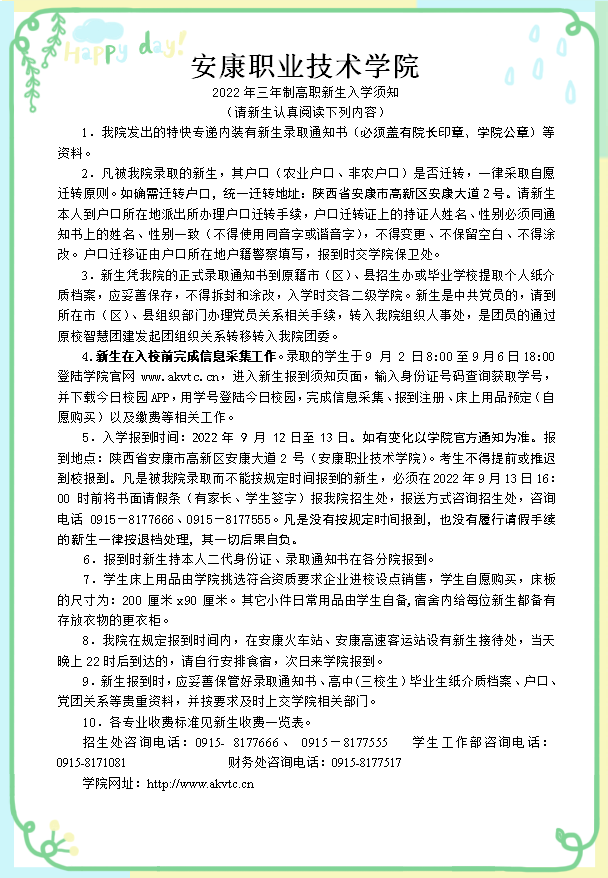 Happy day!

安康职业技术学院

2022 年三年制高职新生入学须知

（请新生认真阅读下列内容）

1．我院发出的特快专递内装有新生录取通知书（必须盖有院长印章、学院公章）等资料。

2．凡被我院录取的新生，其户口（农业户口、非农户口）是否迁转，一律采取自愿迁转原则。如确需迁转户口，统一迁转地址：陕西省安康市高新区安康大道 2 号。请新生本人到户口所在地派出所办理户口迁转手续，户口迁转证上的持证人姓名、性别必须同通知书上的姓名、性别一致（不得使用同音字或谐音字），不得变更、不保留空白、不得涂改。户口迁移证由户口所在地户籍警察填写，报到时交学院保卫处。

3．新生凭我院的正式录取通知书到原籍市（区）、县招生办或毕业学校提取个人纸介质档案，应妥善保存，不得拆封和涂改，入学时交各二级学院。新生是中共党员的，请到所在市（区）、县组织部门办理党员关系相关手续，转入我院组织人事处，是团员的通过原校智慧团建发起团组织关系转移转入我院团委。

4．新生在入校前完成信息采集工作。录取的学生于 9 月 2 日 8:00 至 9 月 6 日 18:00 登陆学院官网 www.akvtc.cn，进入新生报到须知页面，输入身份证号码查询获取学号，并下载今日校园 APP，用学号登陆今日校园，完成信息采集、报到注册、床上用品预定（自愿购买）以及缴费等相关工作。

5．入学报到时间：2022 年 9 月 12 日至 13 日。如有变化以学院官方通知为准。报到地点：陕西省安康市高新区安康大道 2 号（安康职业技术学院）。考生不得提前或推迟到校报到。凡是被我院录取而不能按规定时间报到的新生，必须在 2022 年 9 月 13 日 16:00 时前将书面请假条（有家长、学生签字）报我院招生处，报送方式咨询招生处，咨询电话 0915－8177666、0915－8177555。凡是没有按规定时间报到，也没有履行请假手续的新生一律按退档处理，其一切后果自负。

6．报到时新生持本人二代身份证、录取通知书在各分院报到。

7．学生床上用品由学院挑选符合资质要求企业进校设点销售，学生自愿购买，床板的尺寸为：200 厘米 x90 厘米。其它小件日常用品由学生自备，宿舍内给每位新生都备有存放衣物的更衣柜。

8．我院在规定报到时间内，在安康火车站、安康高速客运站设有新生接待处，当天晚上 22 时后到达的，请自行安排食宿，次日来学院报到。

9．新生报到时，应妥善保管好录取通知书、高中（三校生）毕业生纸介质档案、户口、党团关系等贵重资料，并按要求及时上交学院相关部门。

10．各专业收费标准见新生收费一览表。

招生处咨询电话：0915- 8177666、 0915－8177555 学生工作部咨询电话：0915-8171081 财务处咨询电话：0915-8177517

学院网址：http://www.akvtc.cn